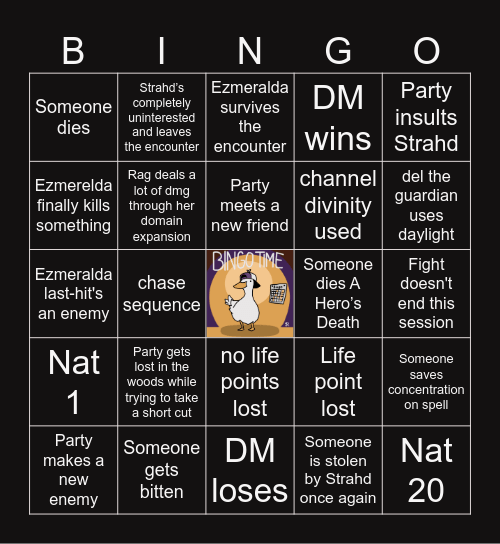 | B | I | N | G | O |
|---|---|---|---|---|
| Someone dies | Strahd's completely uninterested and leaves the encounter | Ezmeralda survives the encounter | DM wins | Party insults Strahd |
| Ezmerelda finally kills something | Rag deals a lot of dmg through her domain expansion | Party meets a new friend | channel divinity used | del the guardian uses daylight |
| Ezmeralda last-hit's an enemy | chase sequence | BINGO TIME | Someone dies A Hero's Death | Fight doesn't end this session |
| Nat 1 | Party gets lost in the woods while trying to take a short cut | no life points lost | Life point lost | Someone saves concentration on spell |
| Party makes a new enemy | Someone gets bitten | DM loses | Someone is stolen by Strahd once again | Nat 20 |